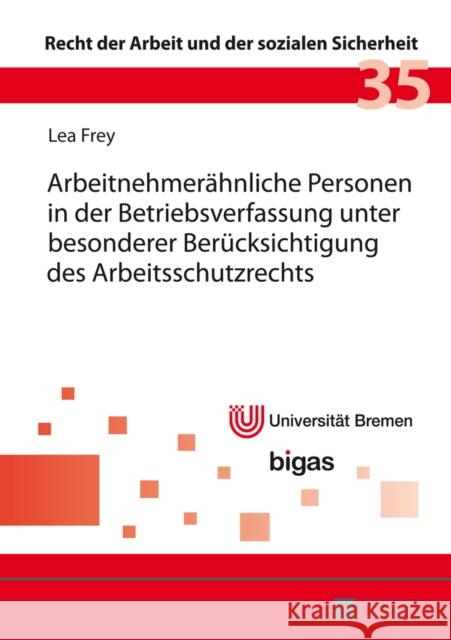 Recht der Arbeit und der sozialen Sicherheit

35

Lea Frey

Arbeitnehmerähnliche Personen in der Betriebsverfassung unter besonderer Berücksichtigung des Arbeitsschutzrechts

Universität Bremen

bigas